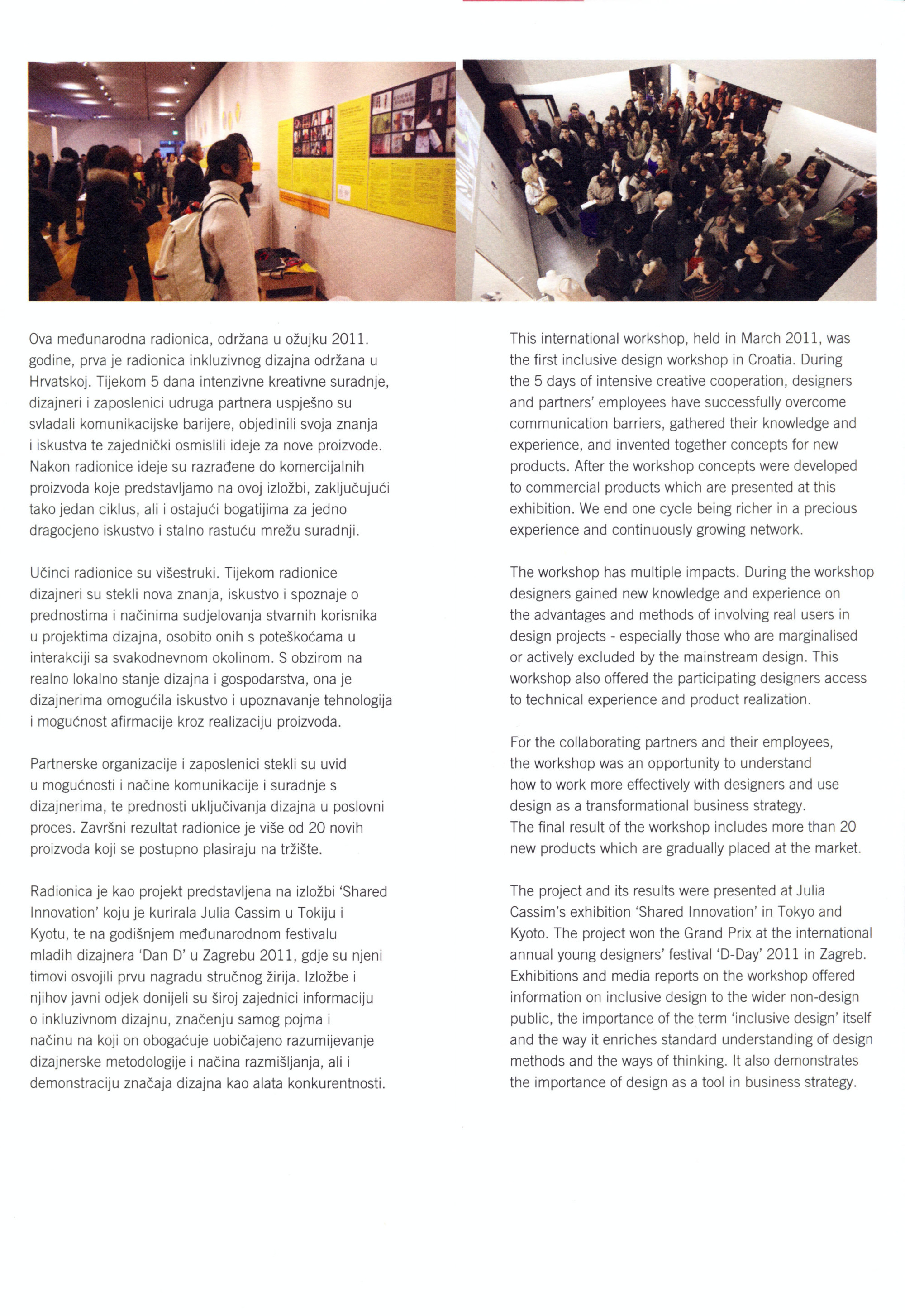 Ova međunarodna radionica, održana u ožujku 2011. godine, prva je radionica inkluzivnog dizajna održana u Hrvatskoj. Tijekom 5 dana intenzivne kreativne suradnje, dizajneri i zaposlenici udruga partnera uspješno su svladali komunikacijske barijere, objedinili svoja znanja i iskustva te zajednički osmislili ideje za nove proizvode. Nakon radionice ideje su razrađene do komercijalnih proizvoda koje predstavljamo na ovoj izložbi, zaključujući tako jedan ciklus, ali i ostajući bogatijima za jedno dragocjeno iskustvo i stalno rastuću mrežu suradnji.

Učinci radionice su višestruki. Tijekom radionice dizajneri su stekli nova znanja, iskustvo i spoznaje o prednostima i načinima sudjelovanja stvarnih korisnika u projektima dizajna, osobito onih s poteškoćama u interakciji sa svakodnevnom okolinom. S obzirom na realno lokalno stanje dizajna i gospodarstva, ona je dizajnerima omogućila iskustvo i upoznavanje tehnologija i mogućnost afirmacije kroz realizaciju proizvoda.

Partnerske organizacije i zaposlenici stekli su uvid u mogućnosti i načine komunikacije i suradnje s dizajnerima, te prednosti uključivanja dizajna u poslovni proces. Završni rezultat radionice je više od 20 novih proizvoda koji se postupno plasiraju na tržište.

Radionica je kao projekt predstavljena na izložbi 'Shared Innovation' koju je kurirala Julia Cassim u Tokiju i Kyotu, te na godišnjem međunarodnom festivalu mladih dizajnera 'Dan D' u Zagrebu 2011, gdje su njeni timovi osvojili prvu nagradu stručnog žirija. Izložbe i njihov javni odjek donijeli su široj zajednici informaciju o inkluzivnom dizajnu, značenju samog pojma i načinu na koji on obogaćuje uobičajeno razumijevanje dizajnerske metodologije i načina razmišljanja, ali i demonstraciju značaja dizajna kao alata konkurentnosti.

This international workshop, held in March 2011, was the first inclusive design workshop in Croatia. During the 5 days of intensive creative cooperation, designers and partners' employees have successfully overcome communication barriers, gathered their knowledge and experience, and invented together concepts for new products. After the workshop concepts were developed to commercial products which are presented at this exhibition. We end one cycle being richer in a precious experience and continuously growing network.

The workshop has multiple impacts. During the workshop designers gained new knowledge and experience on the advantages and methods of involving real users in design projects - especially those who are marginalised or actively excluded by the mainstream design. This workshop also offered the participating designers access to technical experience and product realization.

For the collaborating partners and their employees, the workshop was an opportunity to understand how to work more effectively with designers and use design as a transformational business strategy. The final result of the workshop includes more than 20 new products which are gradually placed at the market.

The project and its results were presented at Julia Cassim's exhibition 'Shared Innovation' in Tokyo and Kyoto. The project won the Grand Prix at the international annual young designers' festival 'D-Day' 2011 in Zagreb. Exhibitions and media reports on the workshop offered information on inclusive design to the wider non-design public, the importance of the term 'inclusive design' itself and the way it enriches standard understanding of design methods and the ways of thinking. It also demonstrates the importance of design as a tool in business strategy.